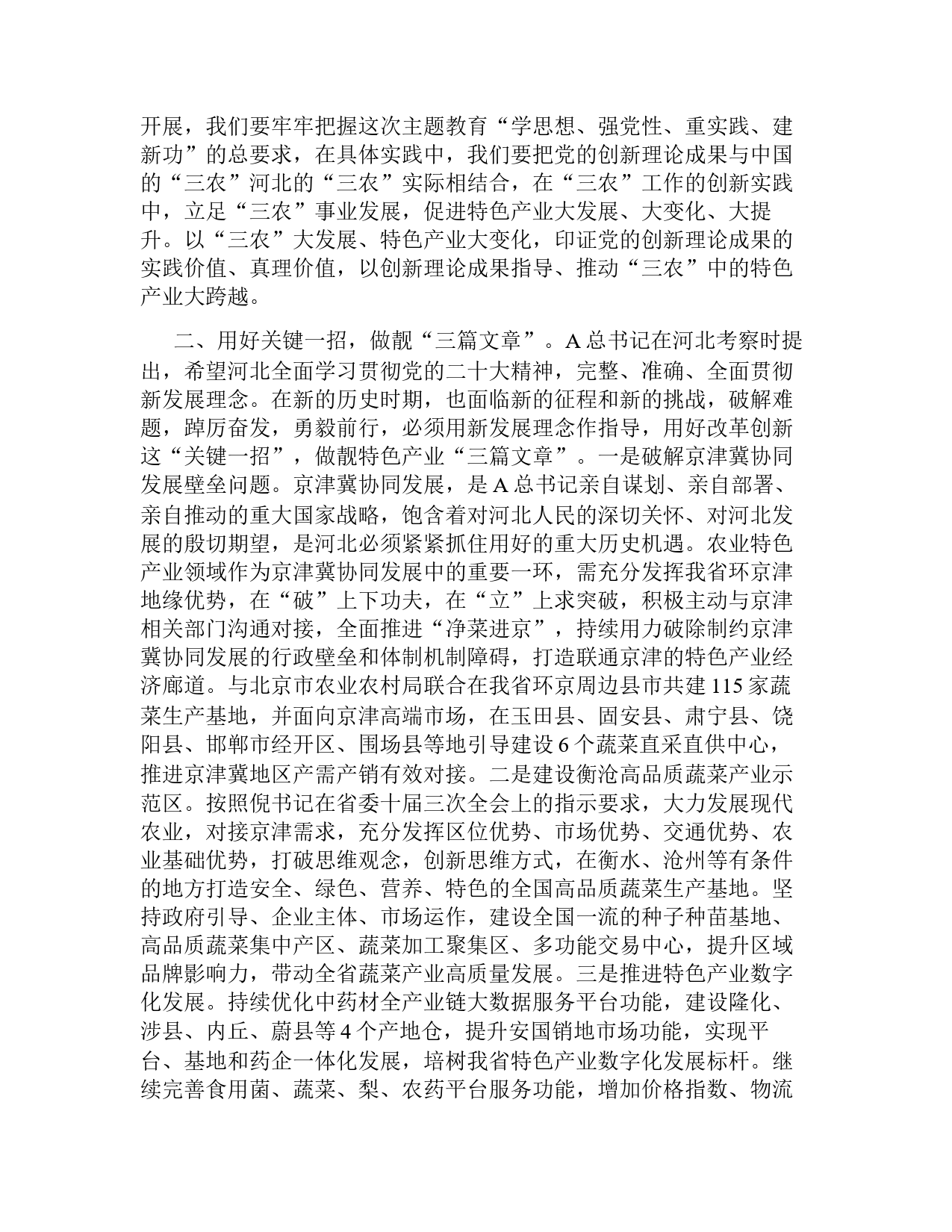 开展，我们要牢牢把握这次主题教育“学思想、强党性、重实践、建新功”的总要求，在具体实践中，我们要把党的创新理论成果与中国的“三农”河北的“三农”实际相结合，在“三农”工作的创新实践中，立足“三农”事业发展，促进特色产业大发展、大变化、大提升。以“三农”大发展、特色产业大变化，印证党的创新理论成果的实践价值、真理价值，以创新理论成果指导、推动“三农”中的特色产业大跨越。

二、用好关键一招，做靓“三篇文章”。A 总书记在河北考察时提出，希望河北全面学习贯彻党的二十大精神，完整、准确、全面贯彻新发展理念。在新的历史时期，也面临新的征程和新的挑战，破解难题，踔厉奋发，勇毅前行，必须用新发展理念作指导，用好改革创新这“关键一招”，做靓特色产业“三篇文章”。一是破解京津冀协同发展壁垒问题。京津冀协同发展，是 A 总书记亲自谋划、亲自部署、亲自推动的重大国家战略，饱含着对河北人民的深切关怀、对河北发展的殷切期望，是河北必须紧紧抓住用好的重大历史机遇。农业特色产业领域作为京津冀协同发展中的重要一环，需充分发挥我省环京津地缘优势，在“破”上下功夫，在“立”上求突破，积极主动与京津相关部门沟通对接，全面推进“净菜进京”，持续用力破除制约京津冀协同发展的行政壁垒和体制机制障碍，打造联通京津的特色产业经济廊道。与北京市农业农村局联合在我省环京周边县市共建 115 家蔬菜生产基地，并面向京津高端市场，在玉田县、固安县、肃宁县、饶阳县、邯郸市经开区、围场县等地引导建设 6 个蔬菜直采直供中心，推进京津冀地区产需产销有效对接。二是建设衡沧高品质蔬菜产业示范区。按照倪书记在省委十届三次全会上的指示要求，大力发展现代农业，对接京津需求，充分发挥区位优势、市场优势、交通优势、农业基础优势，打破思维观念，创新思维方式，在衡水、沧州等有条件的地方打造安全、绿色、营养、特色的全国高品质蔬菜生产基地。坚持政府引导、企业主体、市场运作，建设全国一流的种子种苗基地、高品质蔬菜集中产区、蔬菜加工聚集区、多功能交易中心，提升区域品牌影响力，带动全省蔬菜产业高质量发展。三是推进特色产业数字化发展。持续优化中药材全产业链大数据服务平台功能，建设隆化、涉县、内丘、蔚县等 4 个产地仓，提升安国销地市场功能，实现平台、基地和药企一体化发展，培树我省特色产业数字化发展标杆。继续完善食用菌、蔬菜、梨、农药平台服务功能，增加价格指数、物流